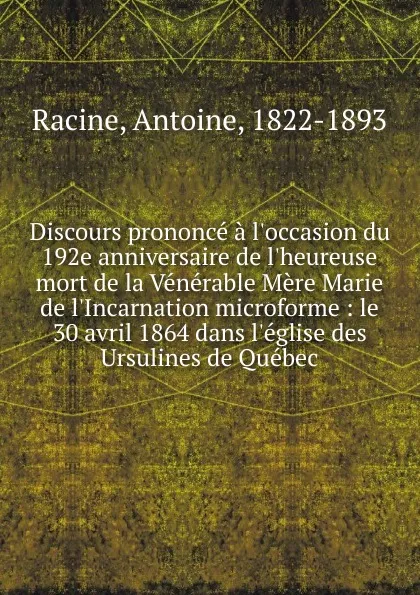 Racine, Antoine, 1822-1893

Discours prononcé à l'occasion du 192e anniversaire de l'heureuse mort de la Vénérable Mère Marie de l'Incarnation microforme : le 30 avril 1864 dans l'église des Ursulines de Québec